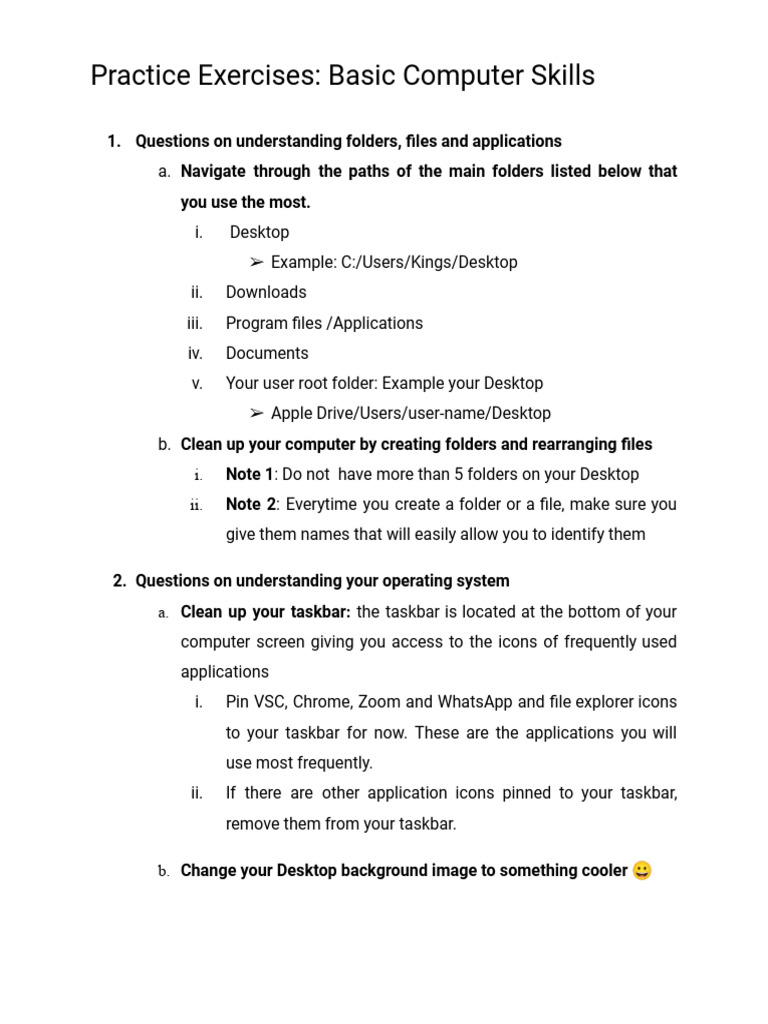 Practice Exercises: Basic Computer Skills

1. Questions on understanding folders, files and applications
a. Navigate through the paths of the main folders listed below that you use the most.
i. Desktop
➢ Example: C:/Users/Kings/Desktop
ii. Downloads
iii. Program files /Applications
iv. Documents
v. Your user root folder: Example your Desktop
➢ Apple Drive/Users/user-name/Desktop
b. Clean up your computer by creating folders and rearranging files
i. Note 1: Do not have more than 5 folders on your Desktop
ii. Note 2: Everytime you create a folder or a file, make sure you give them names that will easily allow you to identify them

2. Questions on understanding your operating system
a. Clean up your taskbar: the taskbar is located at the bottom of your computer screen giving you access to the icons of frequently used applications
i. Pin VSC, Chrome, Zoom and WhatsApp and file explorer icons to your taskbar for now. These are the applications you will use most frequently.
ii. If there are other application icons pinned to your taskbar, remove them from your taskbar.

b. Change your Desktop background image to something cooler 😀